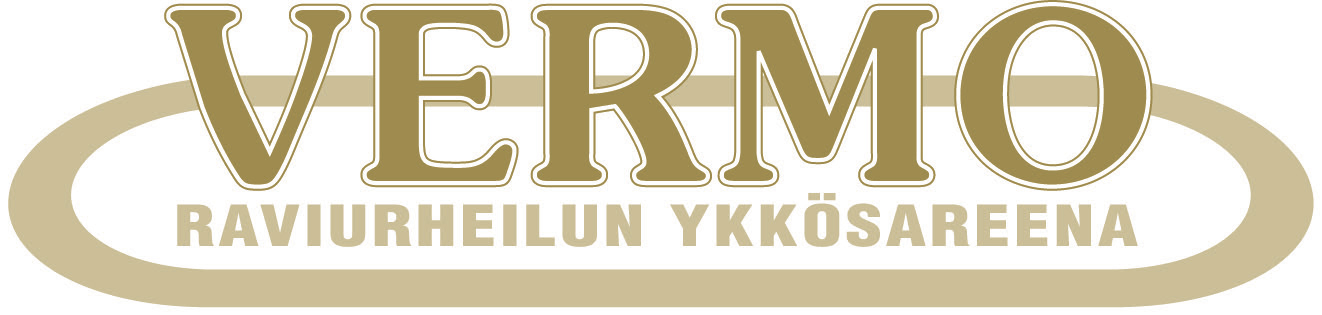 VERMO
RAVIURHEILUN YKKÖSAREENA